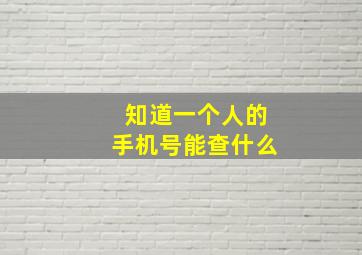 知道一个人的
手机号能查什么